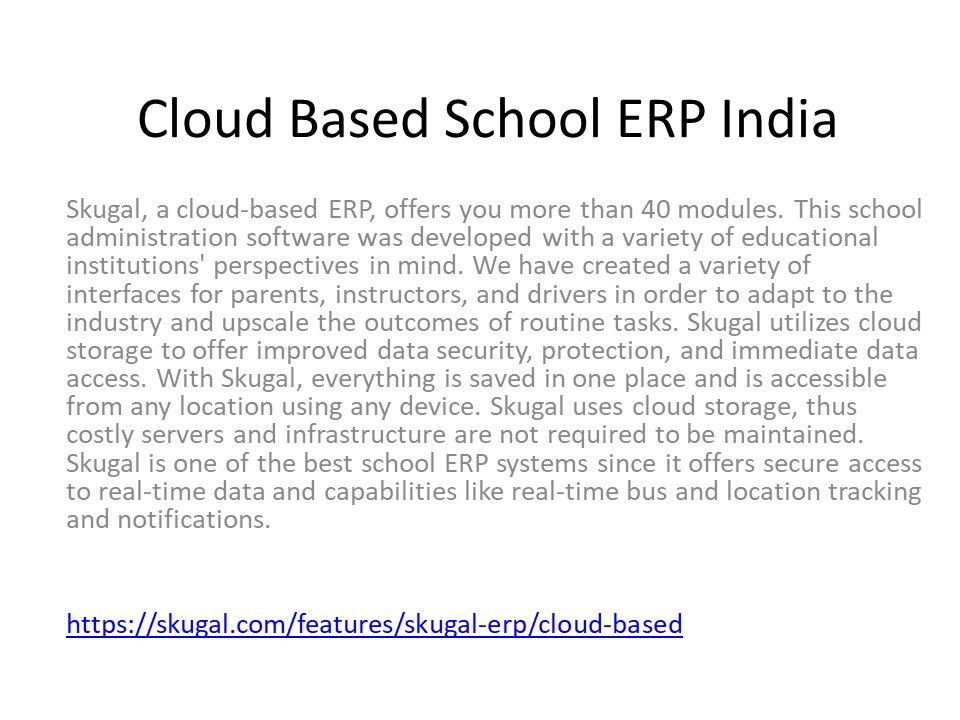 Cloud Based School ERP India

Skugal, a cloud-based ERP, offers you more than 40 modules. This school administration software was developed with a variety of educational institutions' perspectives in mind. We have created a variety of interfaces for parents, instructors, and drivers in order to adapt to the industry and upscale the outcomes of routine tasks. Skugal utilizes cloud storage to offer improved data security, protection, and immediate data access. With Skugal, everything is saved in one place and is accessible from any location using any device. Skugal uses cloud storage, thus costly servers and infrastructure are not required to be maintained. Skugal is one of the best school ERP systems since it offers secure access to real-time data and capabilities like real-time bus and location tracking and notifications.

https://skugal.com/features/skugal-erp/cloud-based